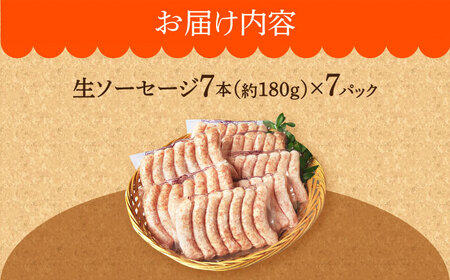 お届け内容

生ソーセージ7本（約180g）×7パック